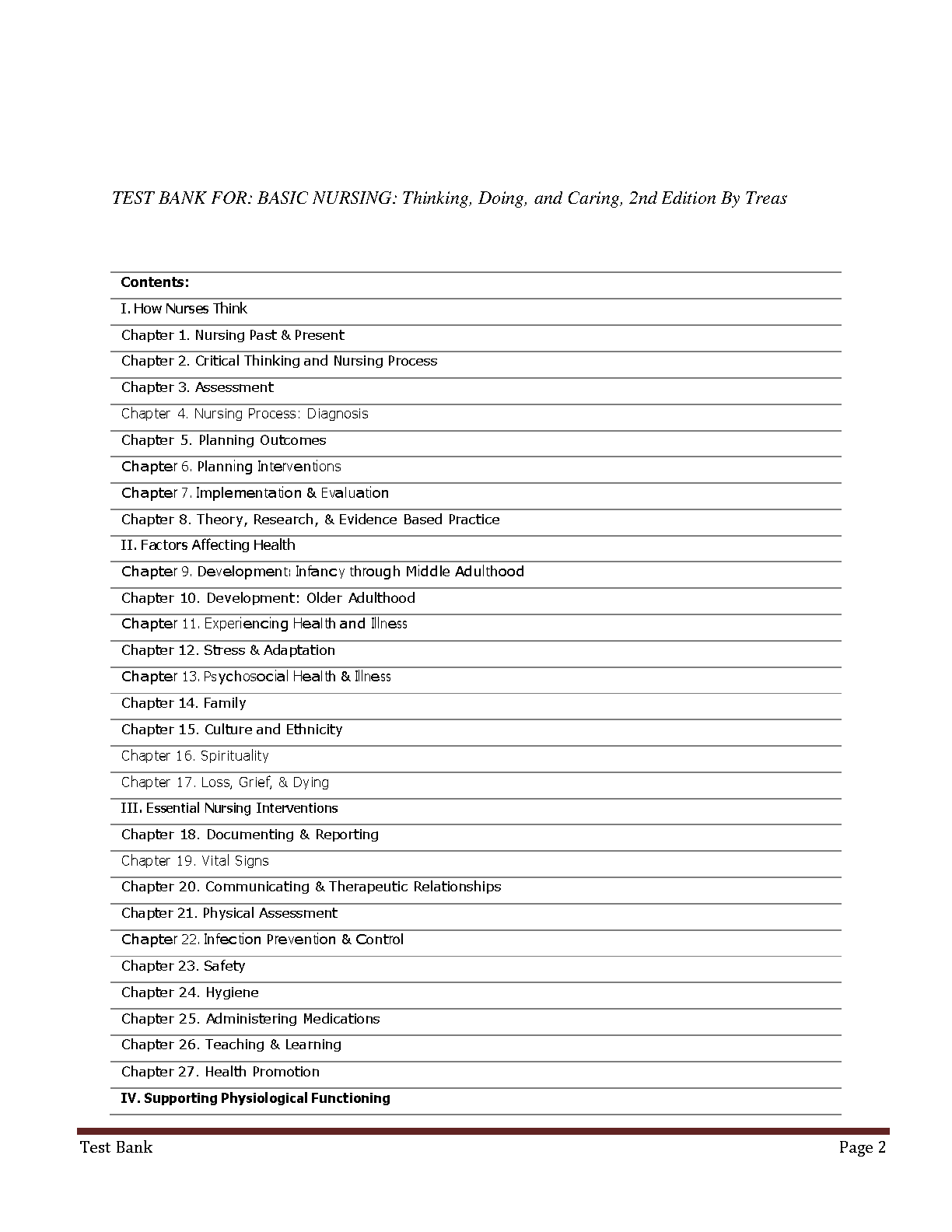 TEST BANK FOR: BASIC NURSING: Thinking, Doing, and Caring, 2nd Edition By Treas

| Contents: |
|---|
| I. How Nurses Think |
| Chapter 1. Nursing Past & Present |
| Chapter 2. Critical Thinking and Nursing Process |
| Chapter 3. Assessment |
| Chapter 4. Nursing Process: Diagnosis |
| Chapter 5. Planning Outcomes |
| Chapter 6. Planning Interventions |
| Chapter 7. Implementation & Evaluation |
| Chapter 8. Theory, Research, & Evidence Based Practice |
| II. Factors Affecting Health |
| Chapter 9. Development: Infancy through Middle Adulthood |
| Chapter 10. Development: Older Adulthood |
| Chapter 11. Experiencing Health and Illness |
| Chapter 12. Stress & Adaptation |
| Chapter 13. Psychosocial Health & Illness |
| Chapter 14. Family |
| Chapter 15. Culture and Ethnicity |
| Chapter 16. Spirituality |
| Chapter 17. Loss, Grief, & Dying |
| III. Essential Nursing Interventions |
| Chapter 18. Documenting & Reporting |
| Chapter 19. Vital Signs |
| Chapter 20. Communicating & Therapeutic Relationships |
| Chapter 21. Physical Assessment |
| Chapter 22. Infection Prevention & Control |
| Chapter 23. Safety |
| Chapter 24. Hygiene |
| Chapter 25. Administering Medications |
| Chapter 26. Teaching & Learning |
| Chapter 27. Health Promotion |
| IV. Supporting Physiological Functioning |

Test Bank Page 2